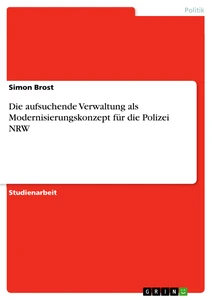 Politik

Simon Brost

Die aufsuchende Verwaltung als Modernisierungskonzept für die Polizei NRW

Studienarbeit

GRIN